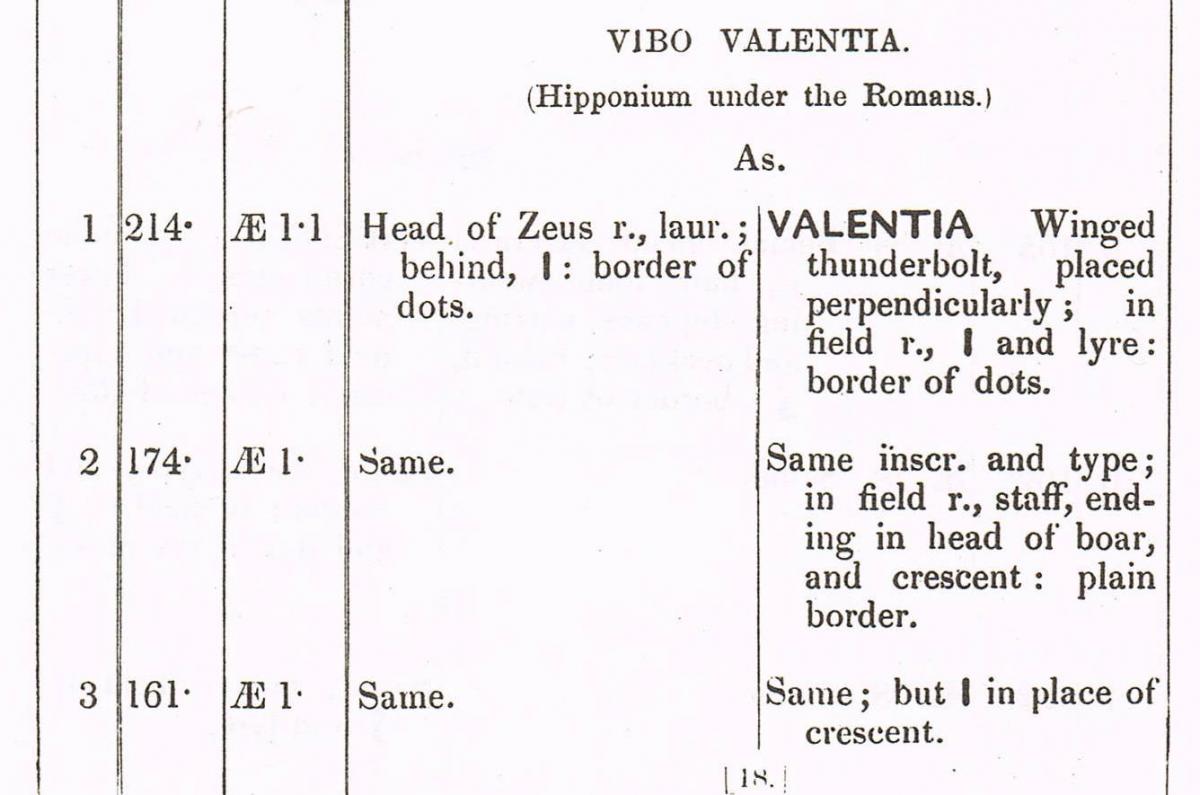 VIBO VALENTIA.

(Hipponium under the Romans.)

As.

| | | | | |
|---|---|---|---|---|
| 1 | 214· | Æ 1·1 | Head of Zeus r., laur.; behind, I: border of dots. | VALENTIA Winged thunderbolt, placed perpendicularly; in field r., I and lyre: border of dots. |
| 2 | 174· | Æ 1· | Same. | Same inscr. and type; in field r., staff, ending in head of boar, and crescent: plain border. |
| 3 | 161· | Æ 1· | Same. | Same; but I in place of crescent. |

[18.]